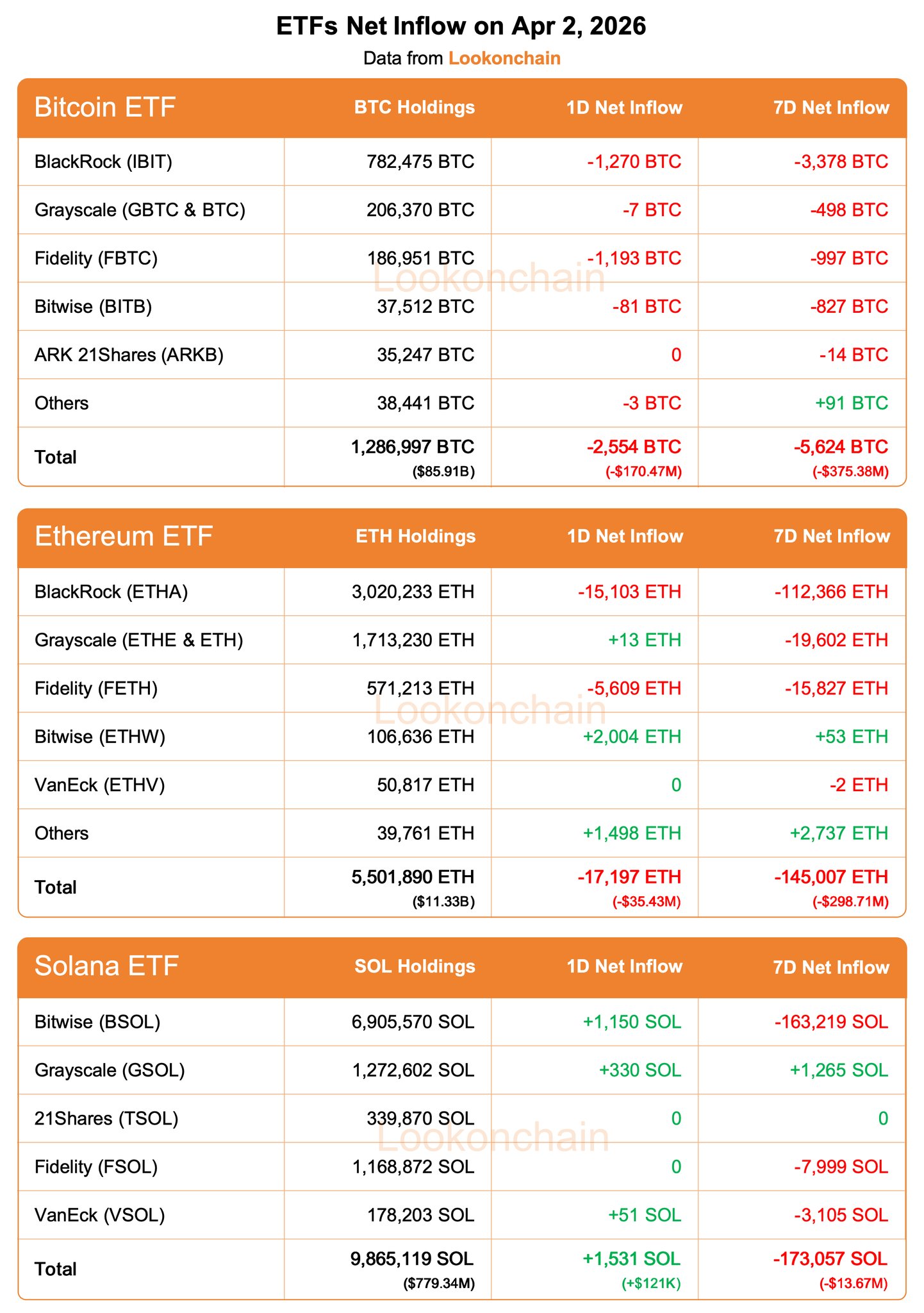 ETFs Net Inflow on Apr 2, 2026
Data from Lookonchain

| Bitcoin ETF | BTC Holdings | 1D Net Inflow | 7D Net Inflow |
|---|---|---|---|
| BlackRock (IBIT) | 782,475 BTC | -1,270 BTC | -3,378 BTC |
| Grayscale (GBTC & BTC) | 206,370 BTC | -7 BTC | -498 BTC |
| Fidelity (FBTC) | 186,951 BTC | -1,193 BTC | -997 BTC |
| Bitwise (BITB) | 37,512 BTC | -81 BTC | -827 BTC |
| ARK 21Shares (ARKB) | 35,247 BTC | 0 | -14 BTC |
| Others | 38,441 BTC | -3 BTC | +91 BTC |
| Total | 1,286,997 BTC ($85.91B) | -2,554 BTC (-$170.47M) | -5,624 BTC (-$375.38M) |

Lookonchain

| Ethereum ETF | ETH Holdings | 1D Net Inflow | 7D Net Inflow |
|---|---|---|---|
| BlackRock (ETHA) | 3,020,233 ETH | -15,103 ETH | -112,366 ETH |
| Grayscale (ETHE & ETH) | 1,713,230 ETH | +13 ETH | -19,602 ETH |
| Fidelity (FETH) | 571,213 ETH | -5,609 ETH | -15,827 ETH |
| Bitwise (ETHW) | 106,636 ETH | +2,004 ETH | +53 ETH |
| VanEck (ETHV) | 50,817 ETH | 0 | -2 ETH |
| Others | 39,761 ETH | +1,498 ETH | +2,737 ETH |
| Total | 5,501,890 ETH ($11.33B) | -17,197 ETH (-$35.43M) | -145,007 ETH (-$298.71M) |

Lookonchain

| Solana ETF | SOL Holdings | 1D Net Inflow | 7D Net Inflow |
|---|---|---|---|
| Bitwise (BSOL) | 6,905,570 SOL | +1,150 SOL | -163,219 SOL |
| Grayscale (GSOL) | 1,272,602 SOL | +330 SOL | +1,265 SOL |
| 21Shares (TSOL) | 339,870 SOL | 0 | 0 |
| Fidelity (FSOL) | 1,168,872 SOL | 0 | -7,999 SOL |
| VanEck (VSOL) | 178,203 SOL | +51 SOL | -3,105 SOL |
| Total | 9,865,119 SOL ($779.34M) | +1,531 SOL (+$121K) | -173,057 SOL (-$13.67M) |

Lookonchain